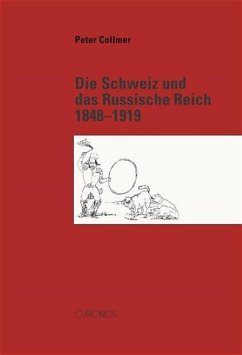 Peter Collmer

Die Schweiz und das Russische Reich 1848–1919

CHRONOS